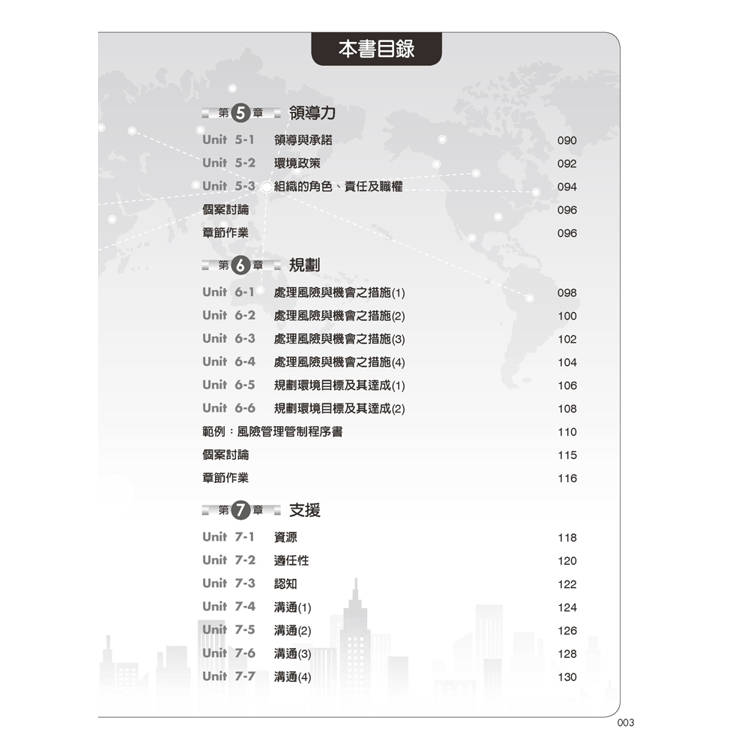 本書目錄

第 5 章 領導力

Unit 5-1 領導與承諾 090
Unit 5-2 環境政策 092
Unit 5-3 組織的角色、責任及職權 094
個案討論 096
章節作業 096

第 6 章 規劃

Unit 6-1 處理風險與機會之措施(1) 098
Unit 6-2 處理風險與機會之措施(2) 100
Unit 6-3 處理風險與機會之措施(3) 102
Unit 6-4 處理風險與機會之措施(4) 104
Unit 6-5 規劃環境目標及其達成(1) 106
Unit 6-6 規劃環境目標及其達成(2) 108
範例：風險管理管制程序書 110
個案討論 115
章節作業 116

第 7 章 支援

Unit 7-1 資源 118
Unit 7-2 適任性 120
Unit 7-3 認知 122
Unit 7-4 溝通(1) 124
Unit 7-5 溝通(2) 126
Unit 7-6 溝通(3) 128
Unit 7-7 溝通(4) 130

003